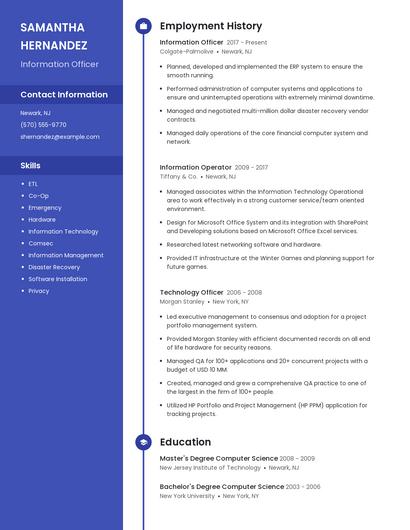 SAMANTHA HERNANDEZ

Information Officer

Contact Information

Newark, NJ

(570) 555-9770

shernandez@example.com

Skills

- ETL
- Co-Op
- Emergency
- Hardware
- Information Technology
- Comsec
- Information Management
- Disaster Recovery
- Software Installation
- Privacy

Employment History

Information Officer 2017 - Present
Colgate-Palmolive • Newark, NJ

- Planned, developed and implemented the ERP system to ensure the smooth running.
- Performed administration of computer systems and applications to ensure and uninterrupted operations with extremely minimal downtime.
- Managed and negotiated multi-million dollar disaster recovery vendor contracts.
- Managed daily operations of the core financial computer system and network.

Information Operator 2009 - 2017
Tiffany & Co. • Newark, NJ

- Managed associates within the Information Technology Operational area to work effectively in a strong customer service/team oriented environment.
- Design for Microsoft Office System and its integration with SharePoint and Developing solutions based on Microsoft Office Excel services.
- Researched latest networking software and hardware.
- Provided IT infrastructure at the Winter Games and planning support for future games.

Technology Officer 2005 - 2008
Morgan Stanley • New York, NY

- Led executive management to consensus and adoption for a project portfolio management system.
- Provided Morgan Stanley with efficient documented records on all end of life hardware for security reasons.
- Managed QA for 100+ applications and 20+ concurrent projects with a budget of USD 10 MM.
- Created, managed and grew a comprehensive QA practice to one of the largest in the firm of 100+ people.
- Utilized HP Portfolio and Project Management (HP PPM) application for tracking projects.

Education

Master's Degree Computer Science 2008 - 2009
New Jersey Institute of Technology • Newark, NJ

Bachelor's Degree Computer Science 2003 - 2006
New York University • New York, NY